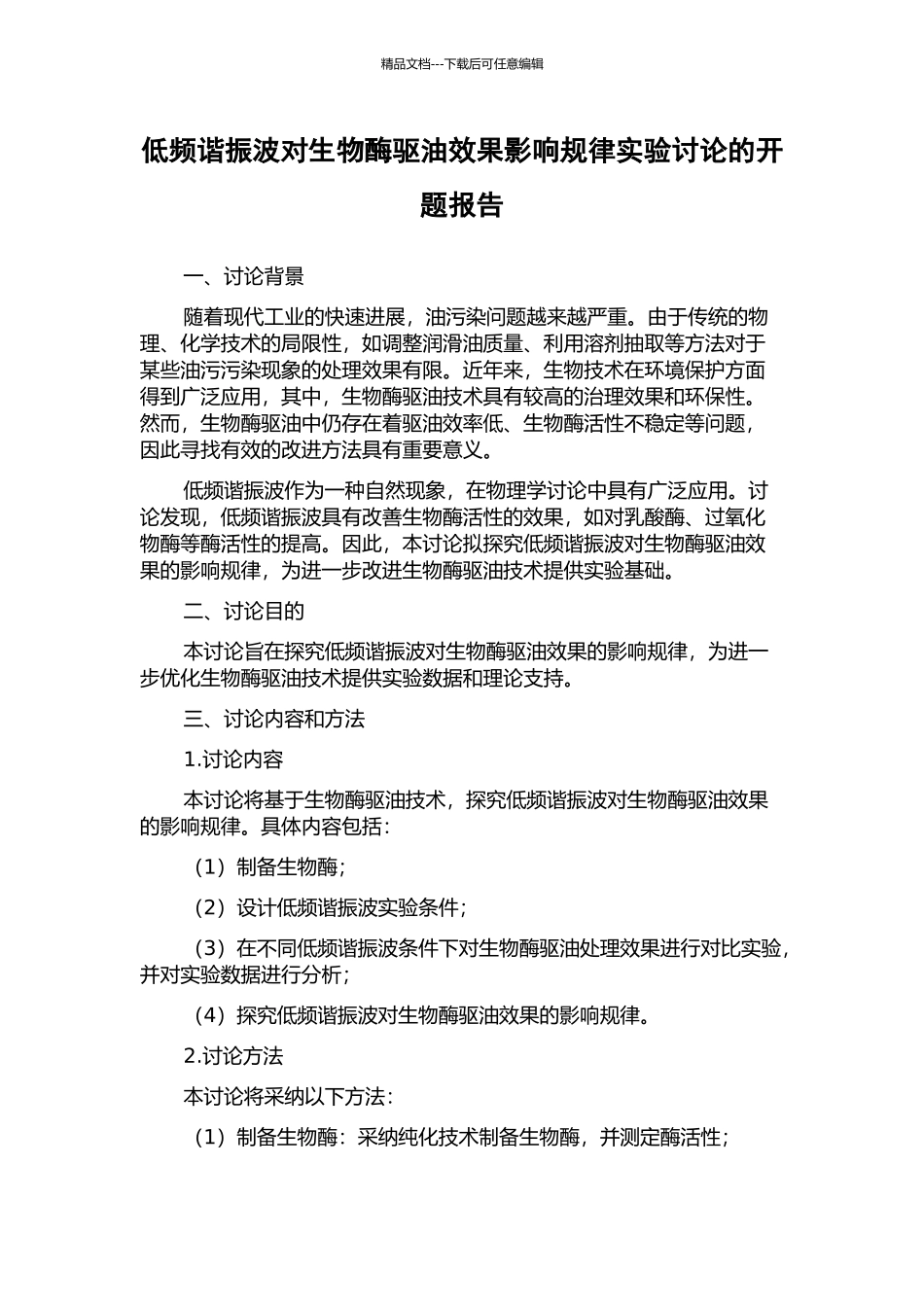 精品文档---下载后可任意编辑

低频谐振波对生物酶驱油效果影响规律实验讨论的开题报告

一、讨论背景

随着现代工业的快速进展，油污染问题越来越严重。由于传统的物理、化学技术的局限性，如调整润滑油质量、利用溶剂抽取等方法对于某些油污污染现象的处理效果有限。近年来，生物技术在环境保护方面得到广泛应用，其中，生物酶驱油技术具有较高的治理效果和环保性。然而，生物酶驱油中仍存在着驱油效率低、生物酶活性不稳定等问题，因此寻找有效的改进方法具有重要意义。

低频谐振波作为一种自然现象，在物理学讨论中具有广泛应用。讨论发现，低频谐振波具有改善生物酶活性的效果，如对乳酸酶、过氧化物酶等酶活性的提高。因此，本讨论拟探究低频谐振波对生物酶驱油效果的影响规律，为进一步改进生物酶驱油技术提供实验基础。

二、讨论目的

本讨论旨在探究低频谐振波对生物酶驱油效果的影响规律，为进一步优化生物酶驱油技术提供实验数据和理论支持。

三、讨论内容和方法

1.讨论内容

本讨论将基于生物酶驱油技术，探究低频谐振波对生物酶驱油效果的影响规律。具体内容包括：

（1）制备生物酶；

（2）设计低频谐振波实验条件；

（3）在不同低频谐振波条件下对生物酶驱油处理效果进行对比实验，并对实验数据进行分析；

（4）探究低频谐振波对生物酶驱油效果的影响规律。

2.讨论方法

本讨论将采纳以下方法：

（1）制备生物酶：采纳纯化技术制备生物酶，并测定酶活性；